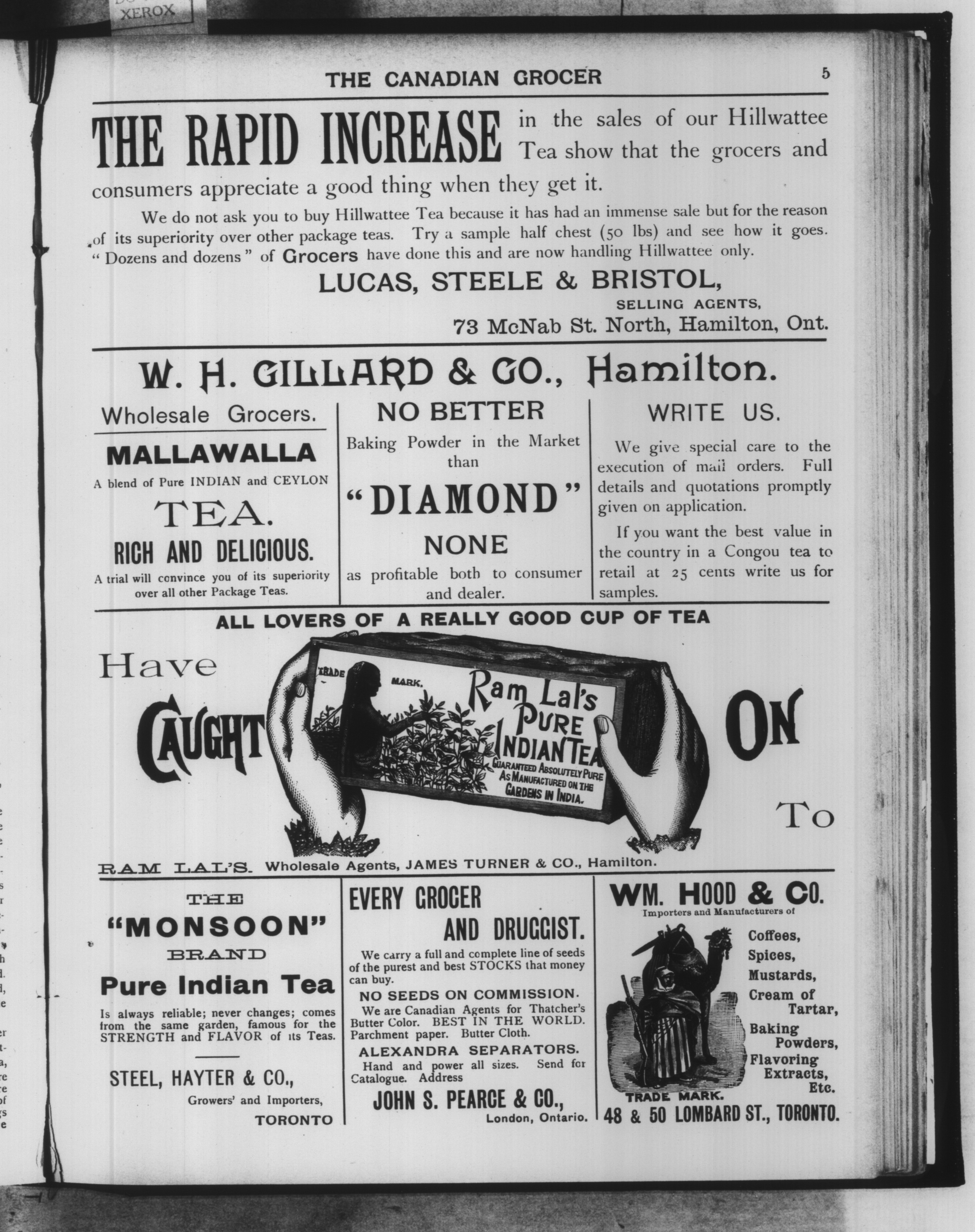 XEROX

THE CANADIAN GROCER 5

THE RAPID INCREASE in the sales of our Hillwattee Tea show that the grocers and consumers appreciate a good thing when they get it.

We do not ask you to buy Hillwattee Tea because it has had an immense sale but for the reason of its superiority over other package teas. Try a sample half chest (50 lbs) and see how it goes. "Dozens and dozens" of Grocers have done this and are now handling Hillwattee only.

LUCAS, STEELE & BRISTOL,
SELLING AGENTS,
73 McNab St. North, Hamilton, Ont.

W. H. GILLARD & CO., Hamilton.

Wholesale Grocers.

MALLAWALLA
A blend of Pure INDIAN and CEYLON
TEA.
RICH AND DELICIOUS.
A trial will convince you of its superiority over all other Package Teas.

NO BETTER
Baking Powder in the Market than
"DIAMOND"
NONE
as profitable both to consumer and dealer.

WRITE US.
We give special care to the execution of mail orders. Full details and quotations promptly given on application.

If you want the best value in the country in a Congou tea to retail at 25 cents write us for samples.

ALL LOVERS OF A REALLY GOOD CUP OF TEA

Have

CAUGHT

TRADE MARK.
Ram Lal's PURE INDIAN TEA
GUARANTEED ABSOLUTELY PURE AS MANUFACTURED ON THE GARDENS IN INDIA.

ON

To

RAM LAL'S. Wholesale Agents, JAMES TURNER & CO., Hamilton.

THE
"MONSOON"
BRAND
Pure Indian Tea
Is always reliable; never changes; comes from the same garden, famous for the STRENGTH and FLAVOR of its Teas.

STEEL, HAYTER & CO.,
Growers' and Importers,
TORONTO

EVERY GROCER
AND DRUGGIST.
We carry a full and complete line of seeds of the purest and best STOCKS that money can buy.
NO SEEDS ON COMMISSION.
We are Canadian Agents for Thatcher's Butter Color. BEST IN THE WORLD. Parchment paper. Butter Cloth.
ALEXANDRA SEPARATORS.
Hand and power all sizes. Send for Catalogue. Address
JOHN S. PEARCE & CO.,
London, Ontario.

WM. HOOD & CO.
Importers and Manufacturers of
Coffees,
Spices,
Mustards,
Cream of Tartar,
Baking Powders,
Flavoring Extracts,
Etc.
TRADE MARK.
48 & 50 LOMBARD ST., TORONTO.